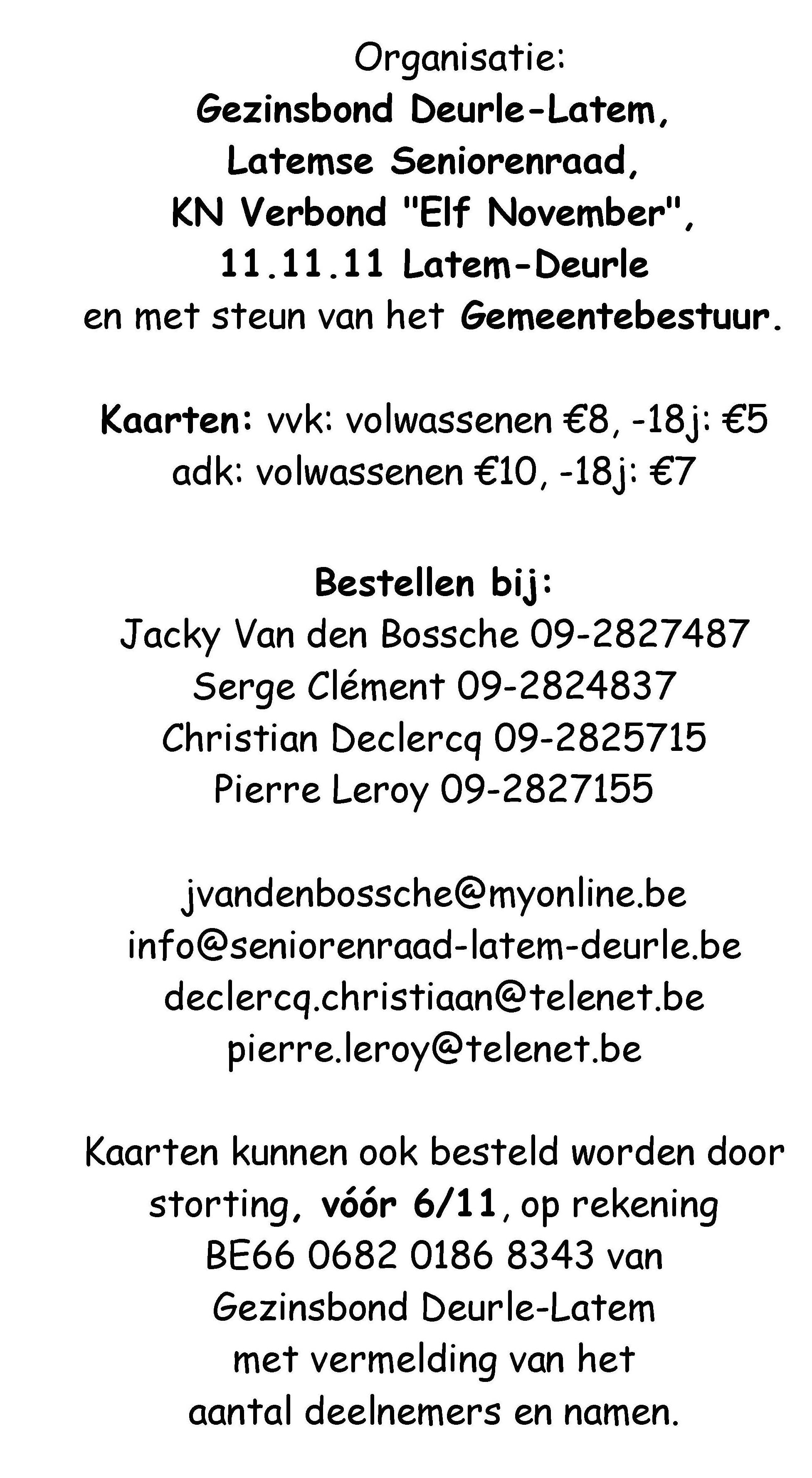 Organisatie:
Gezinsbond Deurle-Latem,
Latemse Seniorenraad,
KN Verbond "Elf November",
11.11.11 Latem-Deurle
en met steun van het Gemeentebestuur.

Kaarten: vvk: volwassenen €8, -18j: €5
adk: volwassenen €10, -18j: €7

Bestellen bij:
Jacky Van den Bossche 09-2827487
Serge Clément 09-2824837
Christian Declercq 09-2825715
Pierre Leroy 09-2827155

jvandenbossche@myonline.be
info@seniorenraad-latem-deurle.be
declercq.christiaan@telenet.be
pierre.leroy@telenet.be

Kaarten kunnen ook besteld worden door storting, vóór 6/11, op rekening BE66 0682 0186 8343 van Gezinsbond Deurle-Latem met vermelding van het aantal deelnemers en namen.